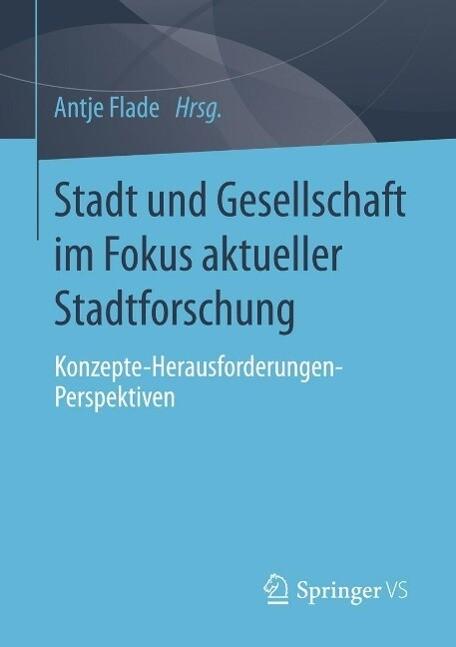 Antje Flade Hrsg.

Stadt und Gesellschaft im Fokus aktueller Stadtforschung

Konzepte-Herausforderungen-Perspektiven

Springer VS